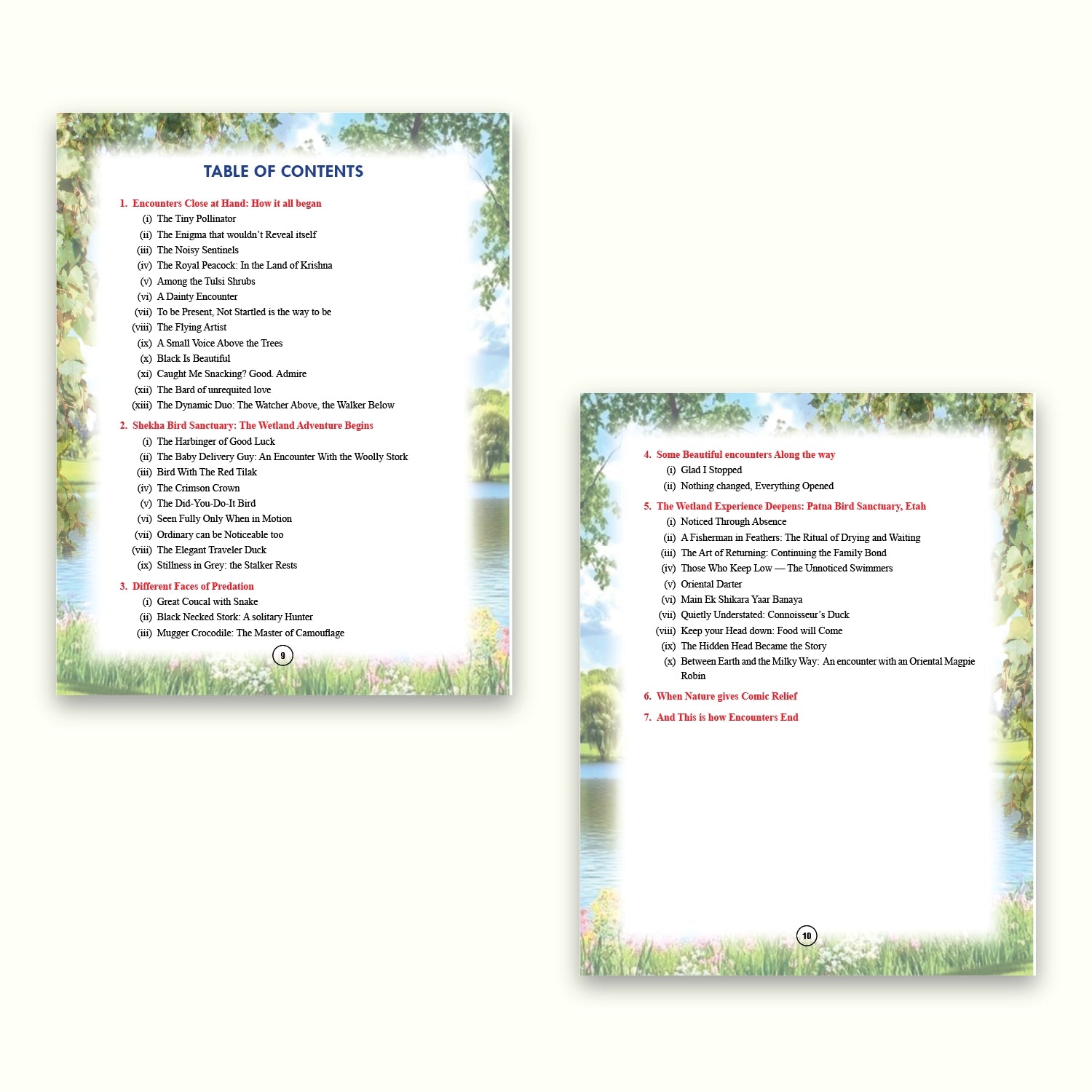 TABLE OF CONTENTS

1. Encounters Close at Hand: How it all began
(i) The Tiny Pollinator
(ii) The Enigma that wouldn't Reveal itself
(iii) The Noisy Sentinels
(iv) The Royal Peacock: In the Land of Krishna
(v) Among the Tulsi Shrubs
(vi) A Dainty Encounter
(vii) To be Present, Not Startled is the way to be
(viii) The Flying Artist
(ix) A Small Voice Above the Trees
(x) Black Is Beautiful
(xi) Caught Me Snacking? Good. Admire
(xii) The Bard of unrequited love
(xiii) The Dynamic Duo: The Watcher Above, the Walker Below

2. Shekha Bird Sanctuary: The Wetland Adventure Begins
(i) The Harbinger of Good Luck
(ii) The Baby Delivery Guy: An Encounter With the Woolly Stork
(iii) Bird With The Red Tilak
(iv) The Crimson Crown
(v) The Did-You-Do-It Bird
(vi) Seen Fully Only When in Motion
(vii) Ordinary can be Noticeable too
(viii) The Elegant Traveler Duck
(ix) Stillness in Grey: the Stalker Rests

3. Different Faces of Predation
(i) Great Coucal with Snake
(ii) Black Necked Stork: A solitary Hunter
(iii) Mugger Crocodile: The Master of Camouflage

9

4. Some Beautiful encounters Along the way
(i) Glad I Stopped
(ii) Nothing changed, Everything Opened

5. The Wetland Experience Deepens: Patna Bird Sanctuary, Etah
(i) Noticed Through Absence
(ii) A Fisherman in Feathers: The Ritual of Drying and Waiting
(iii) The Art of Returning: Continuing the Family Bond
(iv) Those Who Keep Low — The Unnoticed Swimmers
(v) Oriental Darter
(vi) Main Ek Shikara Yaar Banaya
(vii) Quietly Understated: Connoisseur's Duck
(viii) Keep your Head down: Food will Come
(ix) The Hidden Head Became the Story
(x) Between Earth and the Milky Way: An encounter with an Oriental Magpie Robin

6. When Nature gives Comic Relief

7. And This is how Encounters End

10